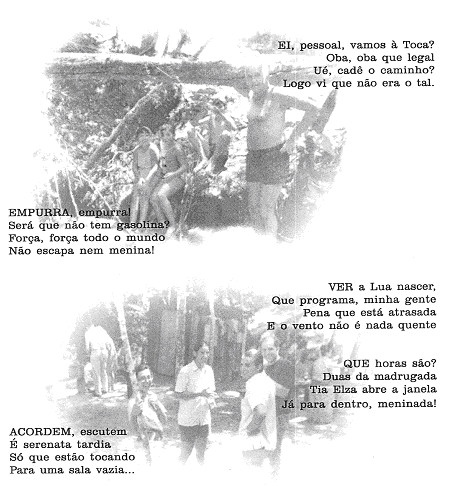 EI, pessoal, vamos à Toca?
Oba, oba que legal
Ué, cadê o caminho?
Logo vi que não era o tal.

EMPURRA, empurra!
Será que não tem gasolina?
Força, força todo o mundo
Não escapa nem menina!

VER a Lua nascer,
Que programa, minha gente
Pena que está atrasada
E o vento não é nada quente

QUE horas são?
Duas da madrugada
Tia Elza abre a janela
Já para dentro, meninada!

ACORDEM, escutem
É serenata tardia
Só que estão tocando
Para uma sala vazia...